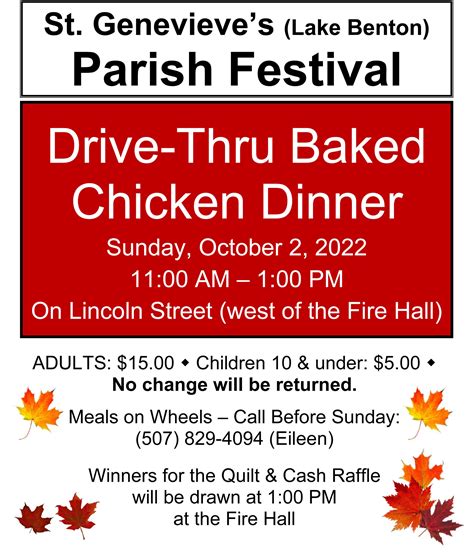 St. Genevieve's (Lake Benton)
Parish Festival

Drive-Thru Baked Chicken Dinner

Sunday, October 2, 2022
11:00 AM – 1:00 PM
On Lincoln Street (west of the Fire Hall)

ADULTS: $15.00 ◆ Children 10 & under: $5.00 ◆
No change will be returned.

Meals on Wheels – Call Before Sunday:
(507) 829-4094 (Eileen)

Winners for the Quilt & Cash Raffle will be drawn at 1:00 PM at the Fire Hall